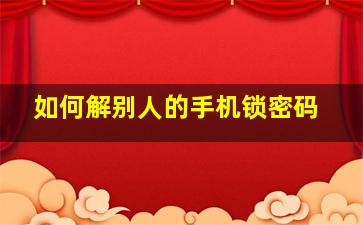 如何解别人的手机锁密码